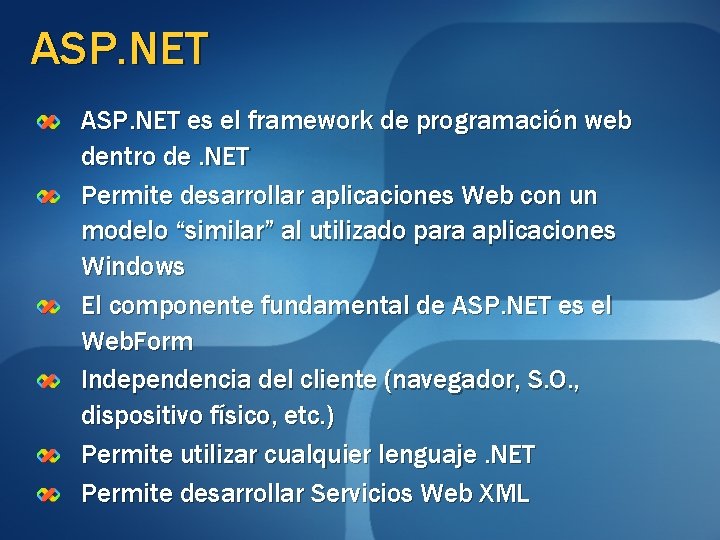 ASP.NET

ASP.NET es el framework de programación web dentro de .NET

Permite desarrollar aplicaciones Web con un modelo “similar” al utilizado para aplicaciones Windows

El componente fundamental de ASP.NET es el WebForm

Independencia del cliente (navegador, S.O., dispositivo físico, etc.)

Permite utilizar cualquier lenguaje .NET

Permite desarrollar Servicios Web XML